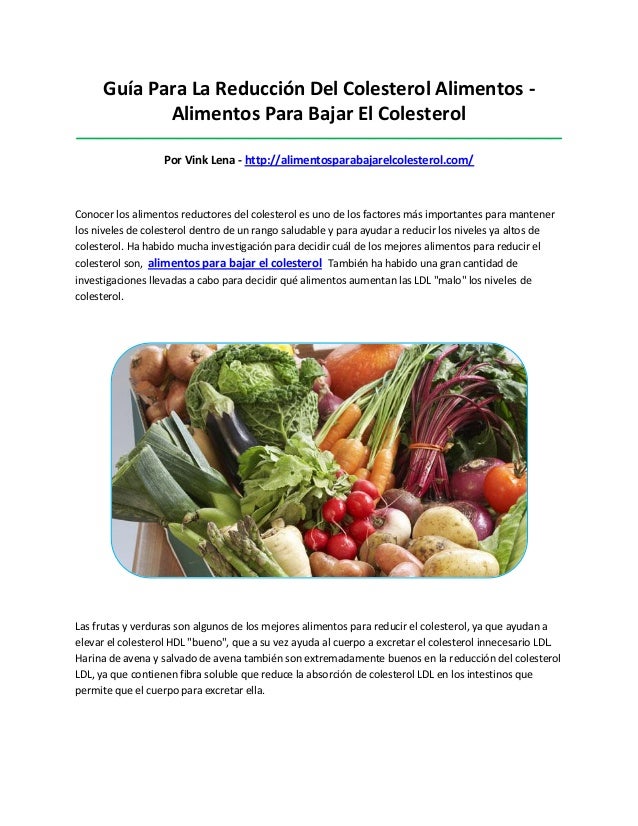 Guía Para La Reducción Del Colesterol Alimentos - Alimentos Para Bajar El Colesterol

Por Vink Lena - http://alimentosparabajarelcolesterol.com/

Conocer los alimentos reductores del colesterol es uno de los factores más importantes para mantener los niveles de colesterol dentro de un rango saludable y para ayudar a reducir los niveles ya altos de colesterol. Ha habido mucha investigación para decidir cuál de los mejores alimentos para reducir el colesterol son, alimentos para bajar el colesterol También ha habido una gran cantidad de investigaciones llevadas a cabo para decidir qué alimentos aumentan las LDL "malo" los niveles de colesterol.

Las frutas y verduras son algunos de los mejores alimentos para reducir el colesterol, ya que ayudan a elevar el colesterol HDL "bueno", que a su vez ayuda al cuerpo a excretar el colesterol innecesario LDL. Harina de avena y salvado de avena también son extremadamente buenos en la reducción del colesterol LDL, ya que contienen fibra soluble que reduce la absorción de colesterol LDL en los intestinos que permite que el cuerpo para excretar ella.